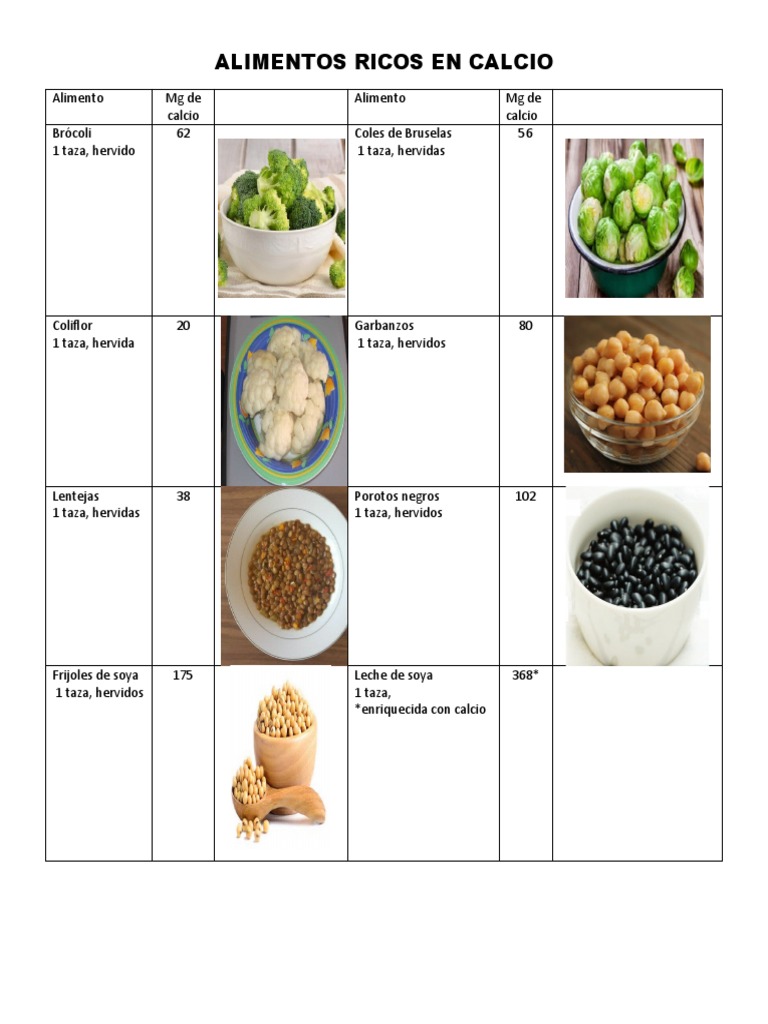 ALIMENTOS RICOS EN CALCIO

| Alimento | Mg de calcio | | Alimento | Mg de calcio | |
|---|---|---|---|---|---|
| Brócoli 1 taza, hervido | 62 | | Coles de Bruselas 1 taza, hervidas | 56 | |
| Coliflor 1 taza, hervida | 20 | | Garbanzos 1 taza, hervidos | 80 | |
| Lentejas 1 taza, hervidas | 38 | | Porotos negros 1 taza, hervidos | 102 | |
| Frijoles de soya 1 taza, hervidos | 175 | | Leche de soya 1 taza, *enriquecida con calcio | 368* | |